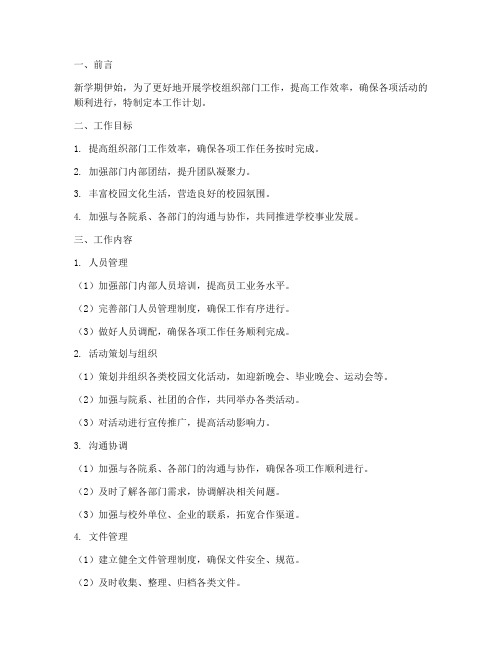 一、前言

新学期伊始，为了更好地开展学校组织部门工作，提高工作效率，确保各项活动的顺利进行，特制定本工作计划。

二、工作目标

1. 提高组织部门工作效率，确保各项工作任务按时完成。

2. 加强部门内部团结，提升团队凝聚力。

3. 丰富校园文化生活，营造良好的校园氛围。

4. 加强与各院系、各部门的沟通与协作，共同推进学校事业发展。

三、工作内容

1. 人员管理

（1）加强部门内部人员培训，提高员工业务水平。

（2）完善部门人员管理制度，确保工作有序进行。

（3）做好人员调配，确保各项工作任务顺利完成。

2. 活动策划与组织

（1）策划并组织各类校园文化活动，如迎新晚会、毕业晚会、运动会等。

（2）加强与院系、社团的合作，共同举办各类活动。

（3）对活动进行宣传推广，提高活动影响力。

3. 沟通协调

（1）加强与各院系、各部门的沟通与协作，确保各项工作顺利进行。

（2）及时了解各部门需求，协调解决相关问题。

（3）加强与校外单位、企业的联系，拓宽合作渠道。

4. 文件管理

（1）建立健全文件管理制度，确保文件安全、规范。

（2）及时收集、整理、归档各类文件。